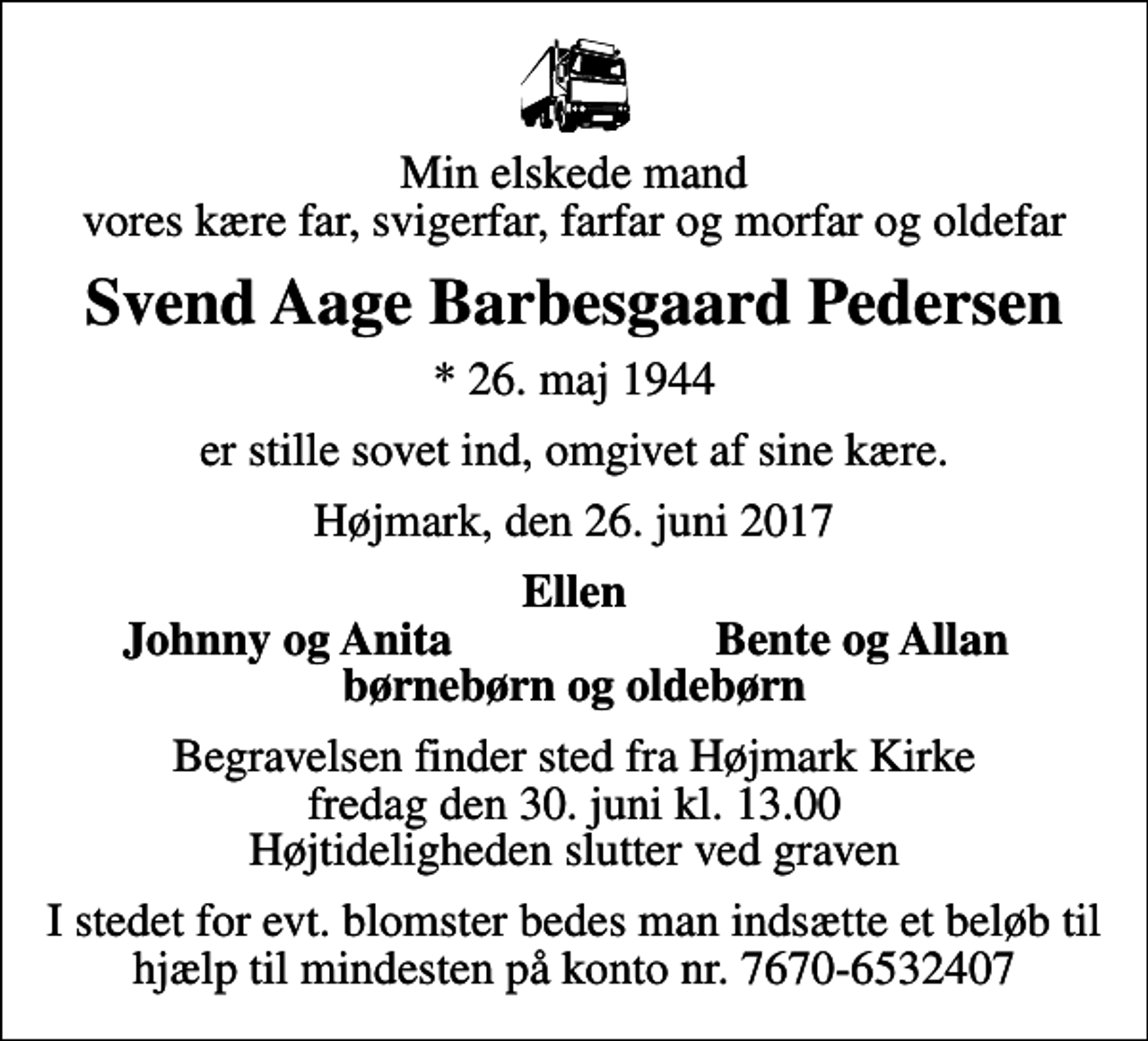 Min elskede mand
vores kære far, svigerfar, farfar og morfar og oldefar

Svend Aage Barbesgaard Pedersen

* 26. maj 1944

er stille sovet ind, omgivet af sine kære.

Højmark, den 26. juni 2017

Ellen
Johnny og Anita Bente og Allan
børnebørn og oldebørn

Begravelsen finder sted fra Højmark Kirke
fredag den 30. juni kl. 13.00
Højtideligheden slutter ved graven

I stedet for evt. blomster bedes man indsætte et beløb til hjælp til mindesten på konto nr. 7670-6532407